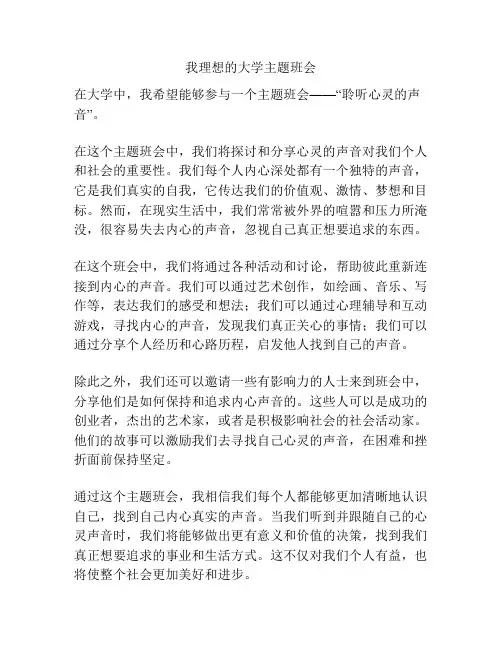 我理想的大学主题班会

在大学中，我希望能够参与一个主题班会——“聆听心灵的声音”。

在这个主题班会中，我们将探讨和分享心灵的声音对我们个人和社会的重要性。我们每个人内心深处都有一个独特的声音，它是我们真实的自我，它传达我们的价值观、激情、梦想和目标。然而，在现实生活中，我们常常被外界的喧嚣和压力所淹没，很容易失去内心的声音，忽视自己真正想要追求的东西。

在这个班会中，我们将通过各种活动和讨论，帮助彼此重新连接到内心的声音。我们可以通过艺术创作，如绘画、音乐、写作等，表达我们的感受和想法；我们可以通过心理辅导和互动游戏，寻找内心的声音，发现我们真正关心的事情；我们可以通过分享个人经历和心路历程，启发他人找到自己的声音。

除此之外，我们还可以邀请一些有影响力的人士来到班会中，分享他们是如何保持和追求内心声音的。这些人可以是成功的创业者，杰出的艺术家，或者是积极影响社会的社会活动家。他们的故事可以激励我们去寻找自己心灵的声音，在困难和挫折面前保持坚定。

通过这个主题班会，我相信我们每个人都能够更加清晰地认识自己，找到自己内心真实的声音。当我们听到并跟随自己的心灵声音时，我们将能够做出更有意义和价值的决策，找到我们真正想要追求的事业和生活方式。这不仅对我们个人有益，也将使整个社会更加美好和进步。